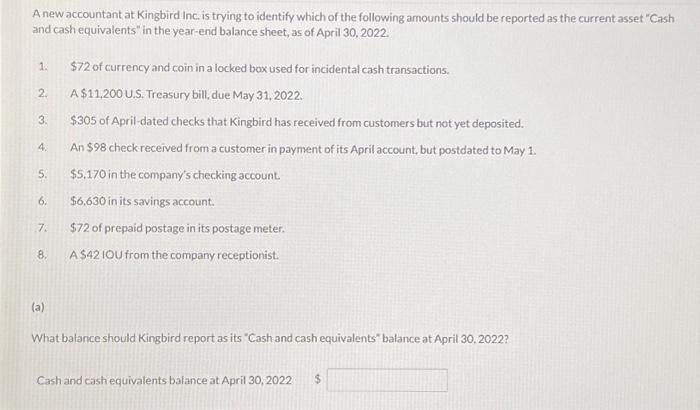 A new accountant at Kingbird Inc. is trying to identify which of the following amounts should be reported as the current asset "Cash and cash equivalents" in the year-end balance sheet, as of April 30, 2022.

1. \$72 of currency and coin in a locked box used for incidental cash transactions.

2. A \$11,200 U.S. Treasury bill, due May 31, 2022.

3. \$305 of April-dated checks that Kingbird has received from customers but not yet deposited.

4. An \$98 check received from a customer in payment of its April account, but postdated to May 1.

5. \$5,170 in the company's checking account.

6. \$6,630 in its savings account.

7. \$72 of prepaid postage in its postage meter.

8. A \$42 IOU from the company receptionist.

(a)

What balance should Kingbird report as its "Cash and cash equivalents" balance at April 30, 2022?

Cash and cash equivalents balance at April 30, 2022 \$